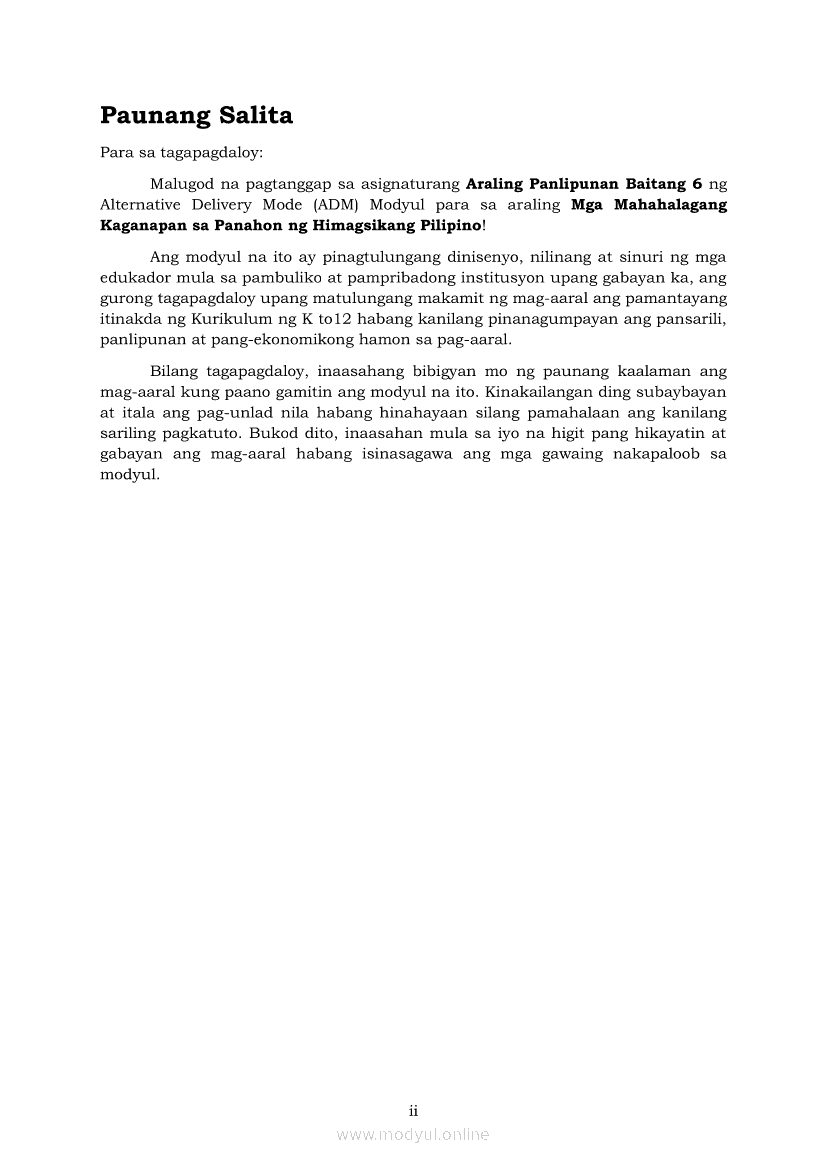 Paunang Salita

Para sa tagapagdaloy:

Malugod na pagtanggap sa asignaturang Araling Panlipunan Baitang 6 ng Alternative Delivery Mode (ADM) Modyul para sa araling Mga Mahahalagang Kaganapan sa Panahon ng Himagsikang Pilipino!

Ang modyul na ito ay pinagtulungang dinisenyo, nilinang at sinuri ng mga edukador mula sa pambuliko at pampribadong institusyon upang gabayan ka, ang gurong tagapagdaloy upang matulungang makamit ng mag-aaral ang pamantayang itinakda ng Kurikulum ng K to12 habang kanilang pinanagumpayan ang pansarili, panlipunan at pang-ekonomikong hamon sa pag-aaral.

Bilang tagapagdaloy, inaasahang bibigyan mo ng paunang kaalaman ang mag-aaral kung paano gamitin ang modyul na ito. Kinakailangan ding subaybayan at itala ang pag-unlad nila habang hinahayaan silang pamahalaan ang kanilang sariling pagkatuto. Bukod dito, inaasahan mula sa iyo na higit pang hikayatin at gabayan ang mag-aaral habang isinasagawa ang mga gawaing nakapaloob sa modyul.

ii

www.modyul.online